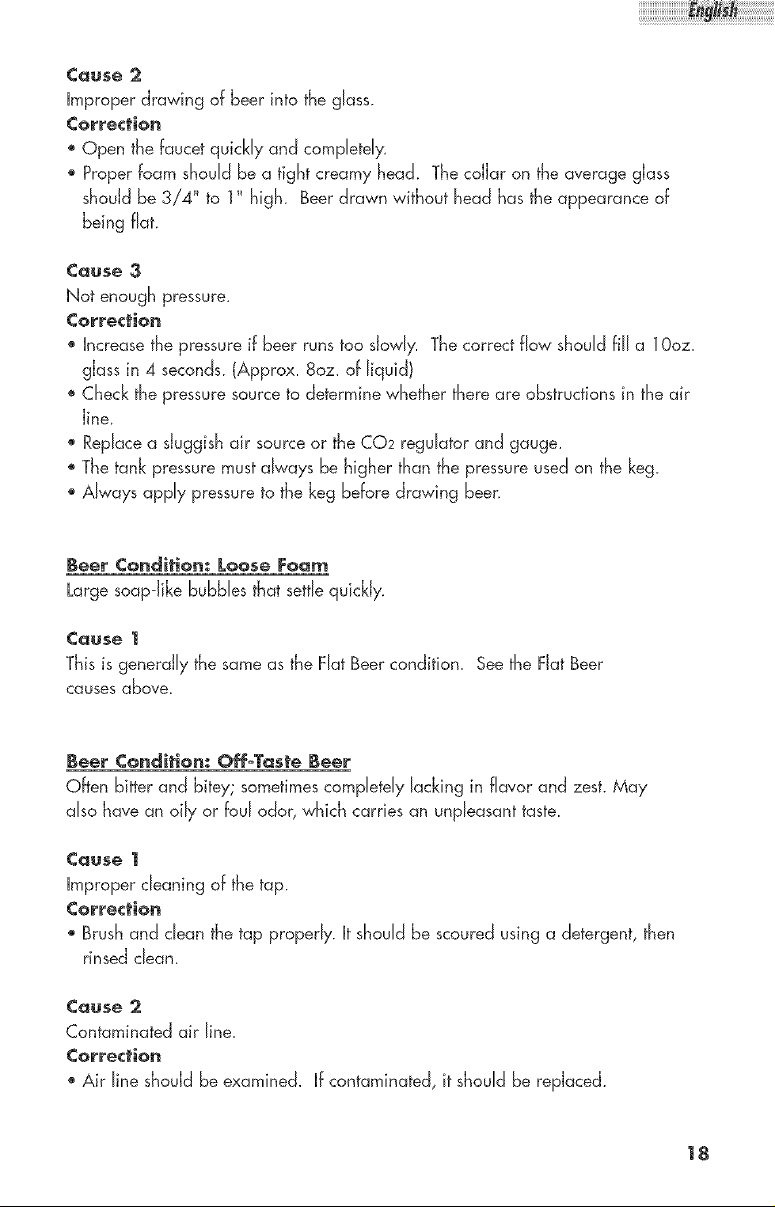 English

Cause 2
Improper drawing of beer into the glass.
Correction
• Open the faucet quickly and completely.
• Proper foam should be a tight creamy head. The collar on the average glass should be 3/4" to 1" high. Beer drawn without head has the appearance of being flat.

Cause 3
Not enough pressure.
Correction
• Increase the pressure if beer runs too slowly. The correct flow should fill a 10oz. glass in 4 seconds. (Approx. 8oz. of liquid)
• Check the pressure source to determine whether there are obstructions in the air line.
• Replace a sluggish air source or the $CO_2$ regulator and gauge.
• The tank pressure must always be higher than the pressure used on the keg.
• Always apply pressure to the keg before drawing beer.

Beer Condition: Loose Foam
Large soap-like bubbles that settle quickly.

Cause 1
This is generally the same as the Flat Beer condition. See the Flat Beer causes above.

Beer Condition: Off-Taste Beer
Often bitter and bitey; sometimes completely lacking in flavor and zest. May also have an oily or foul odor, which carries an unpleasant taste.

Cause 1
Improper cleaning of the tap.
Correction
• Brush and clean the tap properly. It should be scoured using a detergent, then rinsed clean.

Cause 2
Contaminated air line.
Correction
• Air line should be examined. If contaminated, it should be replaced.

18